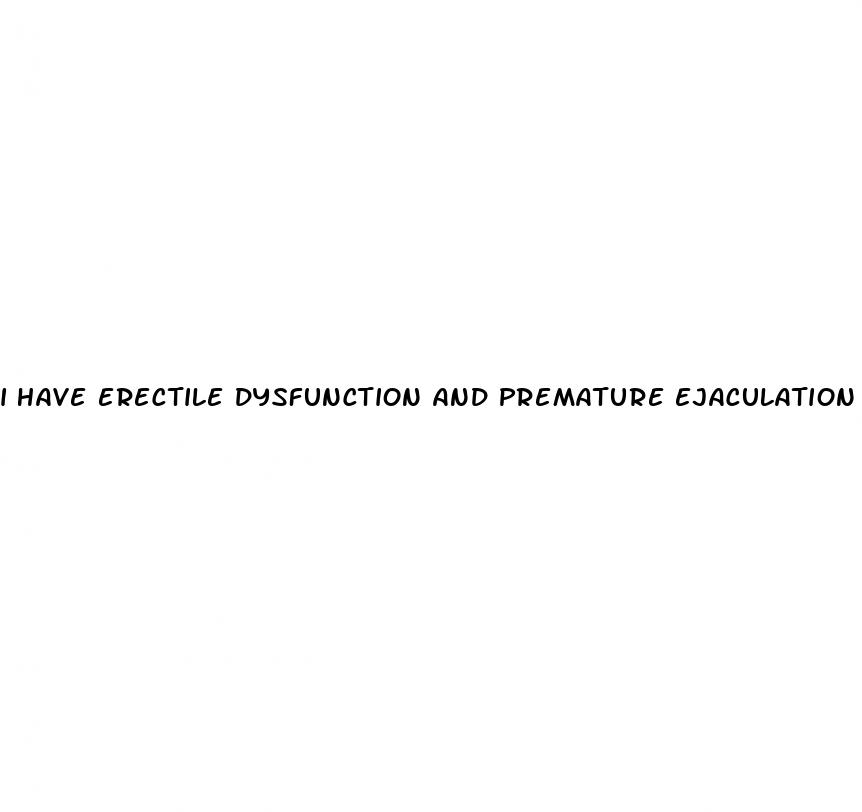 I HAVE ERECTILE DYSFUNCTION AND PREMATURE EJACULATION